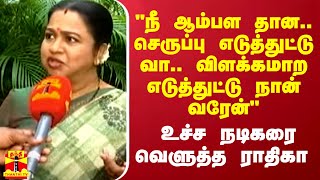 "நீ ஆம்பள தான.. செருப்பு எடுத்துட்டு வா.. விளக்கமாற எடுத்துட்டு நான் வரேன்"

உச்ச நடிகரை வெளுத்த ராதிகா

தந்தி
THANTHI TV